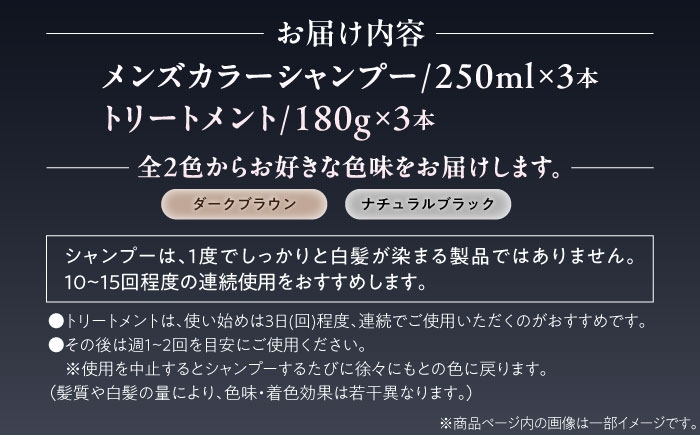 お届け内容

メンズカラーシャンプー/250ml×3本
トリートメント/180g×3本

全2色からお好きな色味をお届けします。

ダークブラウン

ナチュラルブラック

シャンプーは、1度でしっかりと白髪が染まる製品ではありません。
10~15回程度の連続使用をおすすめします。

●トリートメントは、使い始めは3日(回)程度、連続でご使用いただくのがおすすめです。
●その後は週1~2回を目安にご使用ください。
※使用を中止するとシャンプーするたびに徐々にもとの色に戻ります。
(髪質や白髪の量により、色味・着色効果は若干異なります。)

※商品ページ内の画像は一部イメージです。